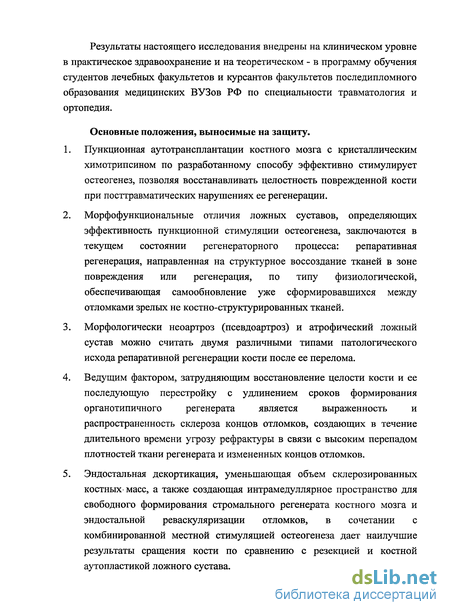 Результаты настоящего исследования внедрены на клиническом уровне в практическое здравоохранение и на теоретическом - в программу обучения студентов лечебных факультетов и курсантов факультетов последипломного образования медицинских ВУЗов РФ по специальности травматология и ортопедия.

Основные положения, выносимые на защиту.

1. Пункционная аутотрансплантации костного мозга с кристаллическим химотрипсином по разработанному способу эффективно стимулирует остеогенез, позволяя восстанавливать целостность поврежденной кости при посттравматических нарушениях ее регенерации.

2. Морфофункциональные отличия ложных суставов, определяющих эффективность пункционной стимуляции остеогенеза, заключаются в текущем состоянии регенераторного процесса: репаративная регенерация, направленная на структурное воссоздание тканей в зоне повреждения или регенерация, по типу физиологической, обеспечивающая самообновление уже сформировавшихся между отломками зрелых не костно-структурированных тканей.

3. Морфологически неоартроз (псевдоартроз) и атрофический ложный сустав можно считать двумя различными типами патологического исхода репаративной регенерации кости после ее перелома.

4. Ведущим фактором, затрудняющим восстановление целости кости и ее последующую перестройку с удлинением сроков формирования органотипичного регенерата является выраженность и распространенность склероза концов отломков, создающих в течение длительного времени угрозу рефрактуры в связи с высоким перепадом плотностей ткани регенерата и измененных концов отломков.

5. Эндостальная декортикация, уменьшающая объем склерозированных костных масс, а также создающая интрамедуллярное пространство для свободного формирования стромального регенерата костного мозга и эндостальной реваскуляризации отломков, в сочетании с комбинированной местной стимуляцией остеогенеза дает наилучшие результаты сращения кости по сравнению с резекцией и костной аутопластикой ложного сустава.

dsLib.net
библиотека диссертаций